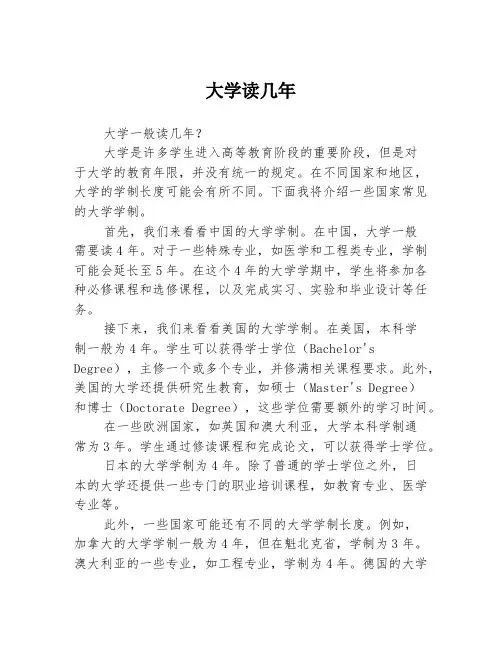 大学读几年

大学一般读几年？

大学是许多学生进入高等教育阶段的重要阶段，但是对于大学的教育年限，并没有统一的规定。在不同国家和地区，大学的学制长度可能会有所不同。下面我将介绍一些国家常见的大学学制。

首先，我们来看看中国的大学学制。在中国，大学一般需要读４年。对于一些特殊专业，如医学和工程类专业，学制可能会延长至５年。在这个４年的大学学期中，学生将参加各种必修课程和选修课程，以及完成实习、实验和毕业设计等任务。

接下来，我们来看看美国的大学学制。在美国，本科学制一般为４年。学生可以获得学士学位（Bachelor's Degree），主修一个或多个专业，并修满相关课程要求。此外，美国的大学还提供研究生教育，如硕士（Master's Degree）和博士（Doctorate Degree），这些学位需要额外的学习时间。

在一些欧洲国家，如英国和澳大利亚，大学本科学制通常为３年。学生通过修读课程和完成论文，可以获得学士学位。

日本的大学学制为４年。除了普通的学士学位之外，日本的大学还提供一些专门的职业培训课程，如教育专业、医学专业等。

此外，一些国家可能还有不同的大学学制长度。例如，加拿大的大学学制一般为４年，但在魁北克省，学制为３年。澳大利亚的一些专业，如工程专业，学制为４年。德国的大学